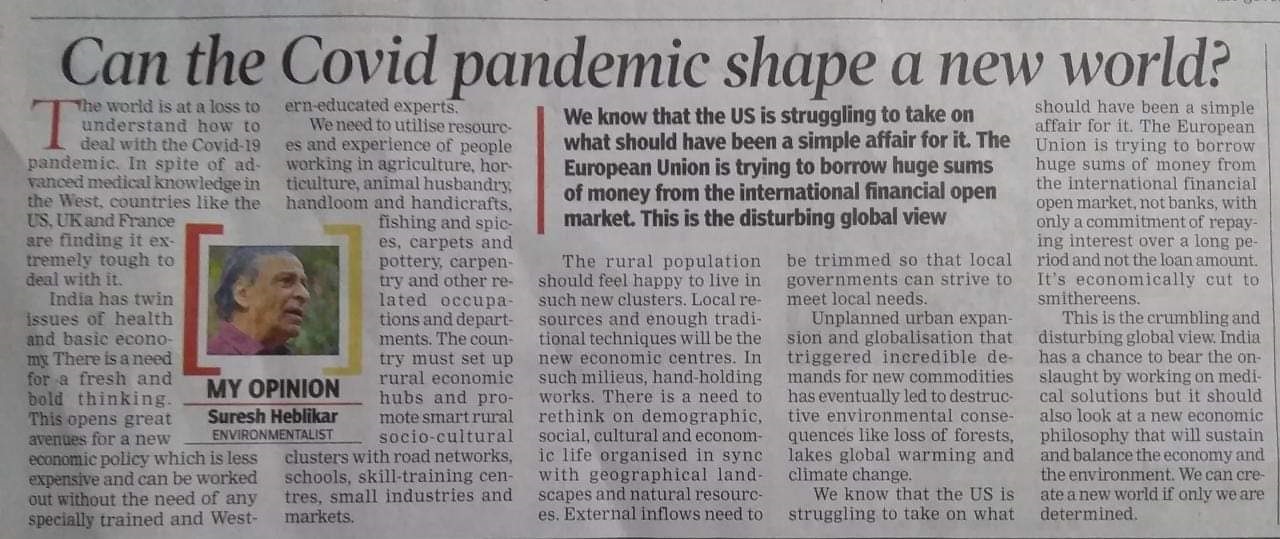 Can the Covid pandemic shape a new world?

The world is at a loss to understand how to deal with the Covid-19 pandemic. In spite of advanced medical knowledge in the West, countries like the US, UK and France are finding it extremely tough to deal with it.

India has twin issues of health and basic economy. There is a need for a fresh and bold thinking. This opens great avenues for a new economic policy which is less expensive and can be worked out without the need of any specially trained and Western-educated experts.

We need to utilise resources and experience of people working in agriculture, horticulture, animal husbandry, handloom and handicrafts, fishing and spices, carpets and pottery, carpentry and other related occupations and departments. The country must set up rural economic hubs and promote smart rural socio-cultural clusters with road networks, schools, skill-training centres, small industries and markets.

MY OPINION
Suresh Heblikar
ENVIRONMENTALIST

We know that the US is struggling to take on what should have been a simple affair for it. The European Union is trying to borrow huge sums of money from the international financial open market. This is the disturbing global view

The rural population should feel happy to live in such new clusters. Local resources and enough traditional techniques will be the new economic centres. In such milieus, hand-holding works. There is a need to rethink on demographic, social, cultural and economic life organised in sync with geographical landscapes and natural resources. External inflows need to be trimmed so that local governments can strive to meet local needs.

Unplanned urban expansion and globalisation that triggered incredible demands for new commodities has eventually led to destructive environmental consequences like loss of forests, lakes global warming and climate change.

We know that the US is struggling to take on what should have been a simple affair for it. The European Union is trying to borrow huge sums of money from the international financial open market, not banks, with only a commitment of repaying interest over a long period and not the loan amount. It's economically cut to smithereens.

This is the crumbling and disturbing global view. India has a chance to bear the onslaught by working on medical solutions but it should also look at a new economic philosophy that will sustain and balance the economy and the environment. We can create a new world if only we are determined.